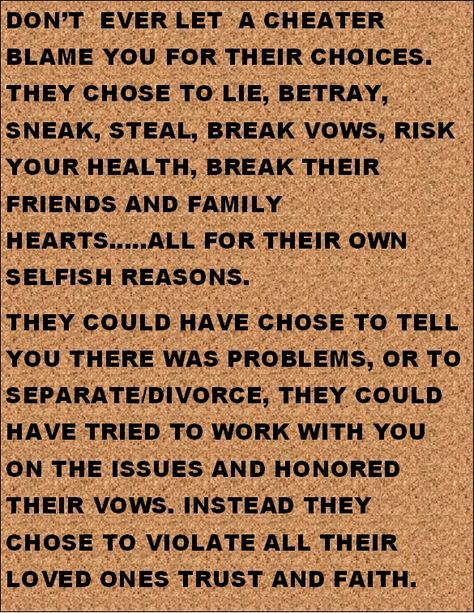 DON'T EVER LET A CHEATER BLAME YOU FOR THEIR CHOICES. THEY CHOSE TO LIE, BETRAY, SNEAK, STEAL, BREAK VOWS, RISK YOUR HEALTH, BREAK THEIR FRIENDS AND FAMILY HEARTS.....ALL FOR THEIR OWN SELFISH REASONS.

THEY COULD HAVE CHOSE TO TELL YOU THERE WAS PROBLEMS, OR TO SEPARATE/DIVORCE, THEY COULD HAVE TRIED TO WORK WITH YOU ON THE ISSUES AND HONORED THEIR VOWS. INSTEAD THEY CHOSE TO VIOLATE ALL THEIR LOVED ONES TRUST AND FAITH.